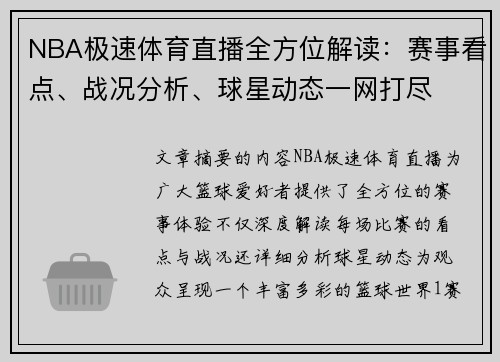 NBA极速体育直播全方位解读：赛事看点、战况分析、球星动态一网打尽

文章摘要的内容NBA极速体育直播为广大篮球爱好者提供了全方位的赛事体验不仅深度解读每场比赛的看点与战况还详细分析球星动态为观众呈现一个丰富多彩的篮球世界1赛